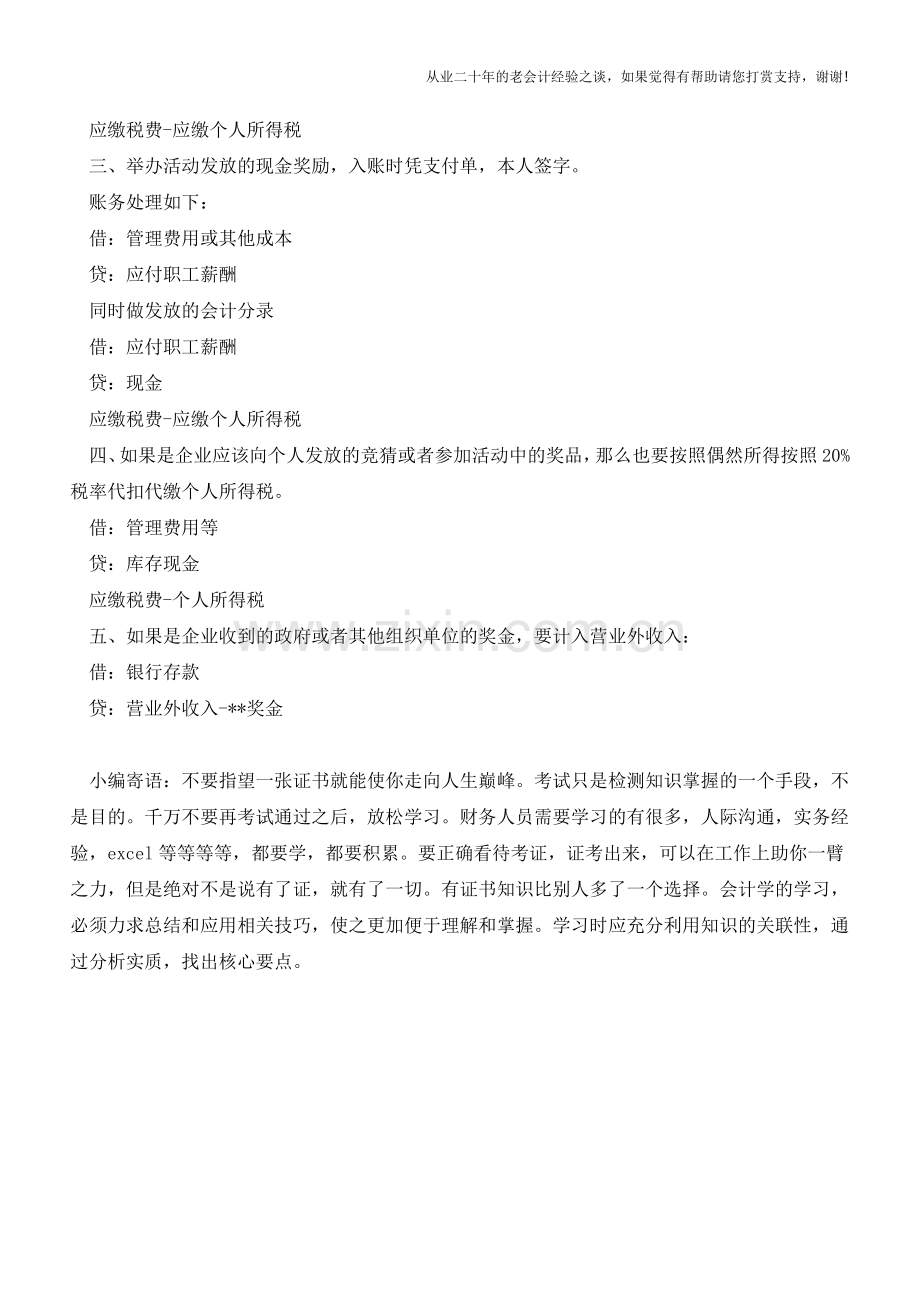 从业二十年的老会计经验之谈，如果觉得有帮助请您打赏支持，谢谢!

应缴税费-应缴个人所得税

三、举办活动发放的现金奖励，入账时凭支付单，本人签字。

账务处理如下：

借：管理费用或其他成本

贷：应付职工薪酬

同时做发放的会计分录

借：应付职工薪酬

贷：现金

应缴税费-应缴个人所得税

四、如果是企业应该向个人发放的竞猜或者参加活动中的奖品，那么也要按照偶然所得按照 20%税率代扣代缴个人所得税。

借：管理费用等

贷：库存现金

应缴税费-个人所得税

五、如果是企业收到的政府或者其他组织单位的奖金，要计入营业外收入：

借：银行存款

贷：营业外收入-**奖金

www.zixin.com.cn

小编寄语：不要指望一张证书就能使你走向人生巅峰。考试只是检测知识掌握的一个手段，不是目的。千万不要再考试通过之后，放松学习。财务人员需要学习的有很多，人际沟通，实务经验，excel 等等等等，都要学，都要积累。要正确看待考证，证考出来，可以在工作上助你一臂之力，但是绝对不是说有了证，就有了一切。有证书知识比别人多了一个选择。会计学的学习，必须力求总结和应用相关技巧，使之更加便于理解和掌握。学习时应充分利用知识的关联性，通过分析实质，找出核心要点。